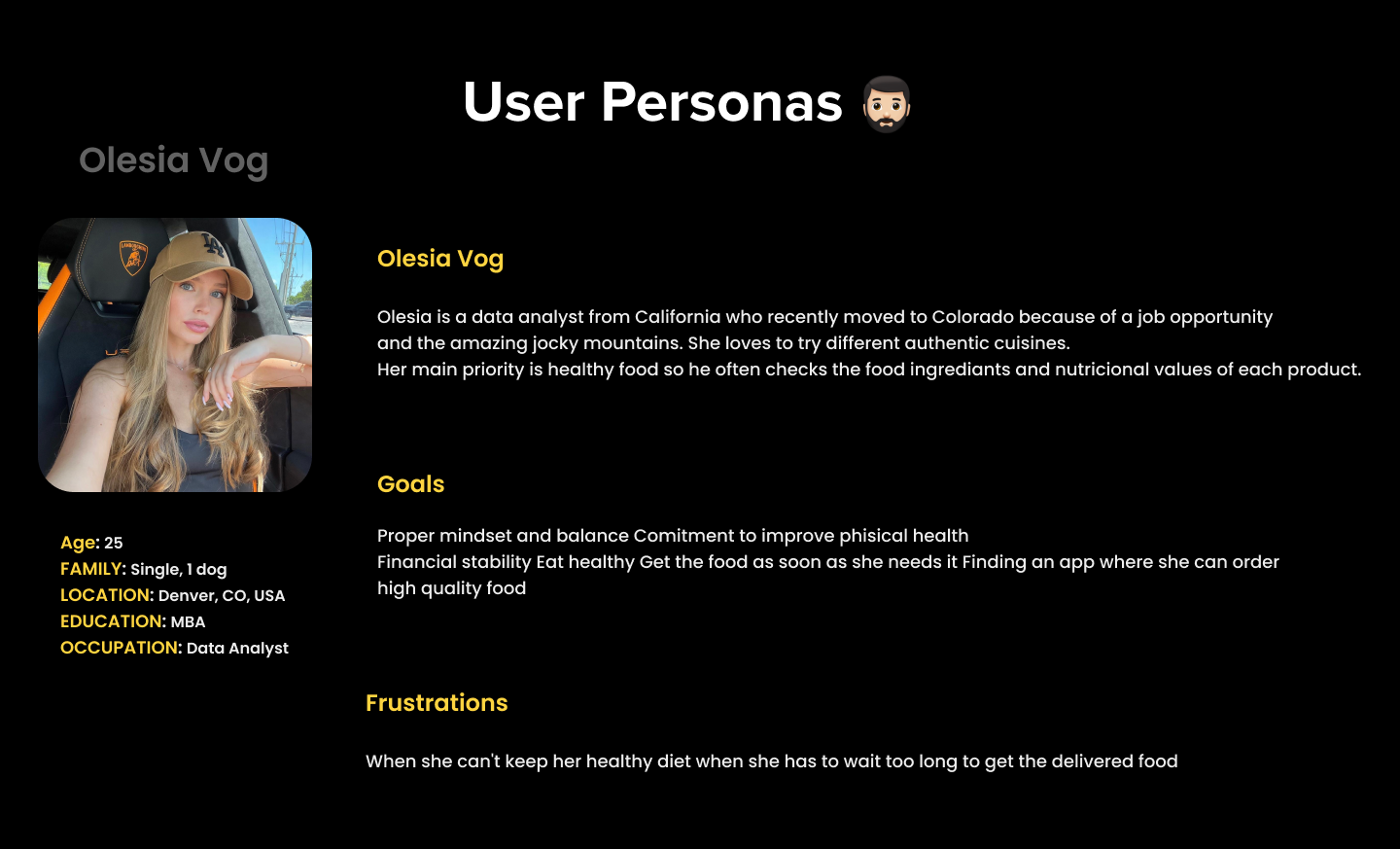 User Personas 🧔🏻

Olesia Vog

Age: 25
FAMILY: Single, 1 dog
LOCATION: Denver, CO, USA
EDUCATION: MBA
OCCUPATION: Data Analyst

Olesia Vog

Olesia is a data analyst from California who recently moved to Colorado because of a job opportunity and the amazing jocky mountains. She loves to try different authentic cuisines.
Her main priority is healthy food so he often checks the food ingrediants and nutricional values of each product.

Goals

Proper mindset and balance Comitment to improve phisical health
Financial stability Eat healthy Get the food as soon as she needs it Finding an app where she can order high quality food

Frustrations

When she can't keep her healthy diet when she has to wait too long to get the delivered food